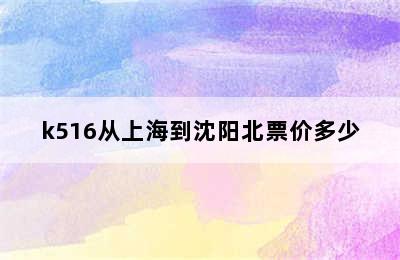 k516从上海到沈阳北票价多少